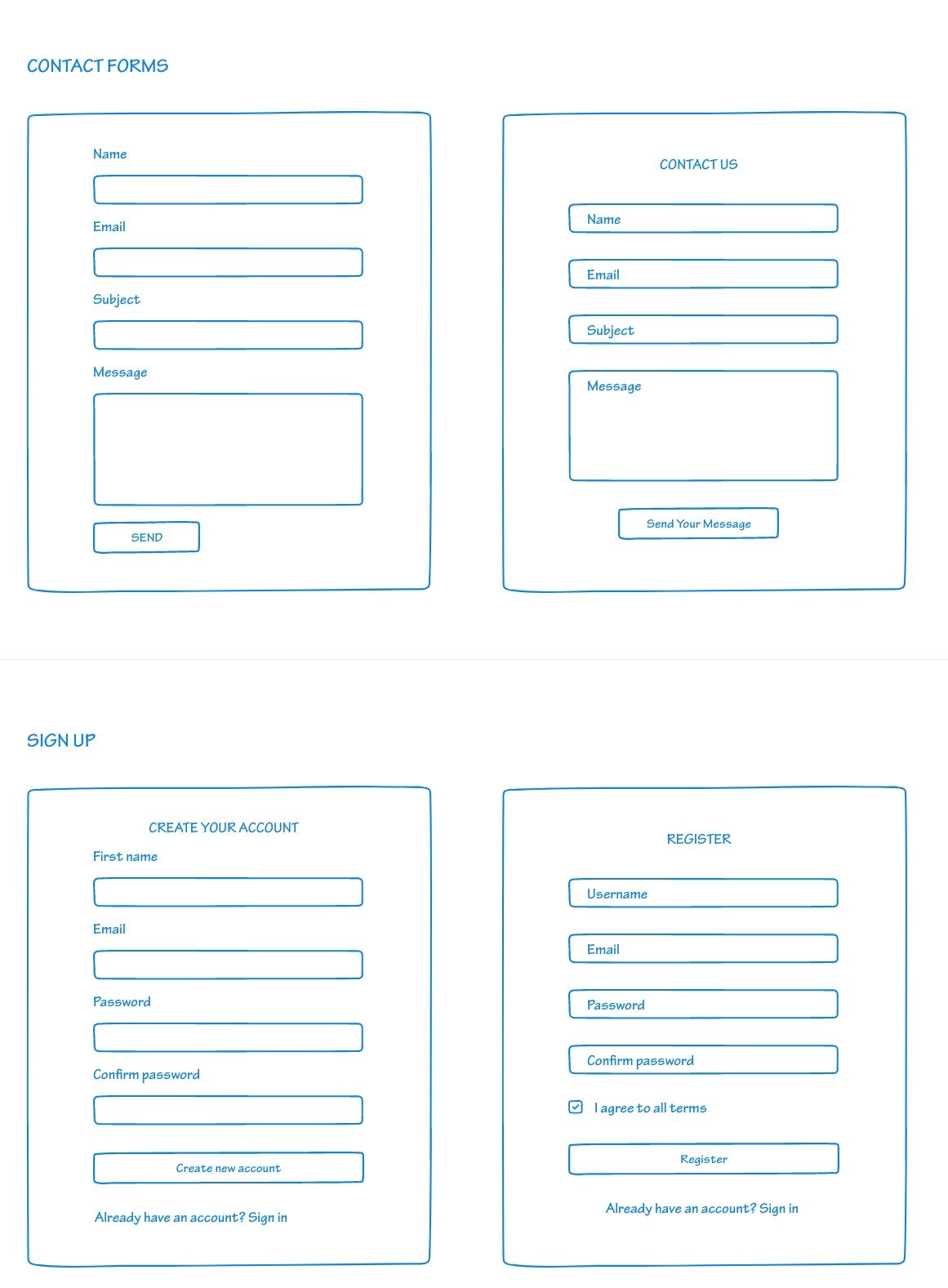 CONTACT FORMS

Name

Email

Subject

Message

SEND

CONTACT US

Name

Email

Subject

Message

Send Your Message

SIGN UP

CREATE YOUR ACCOUNT

First name

Email

Password

Confirm password

Create new account

Already have an account? Sign in

REGISTER

Username

Email

Password

Confirm password

I agree to all terms

Register

Already have an account? Sign in